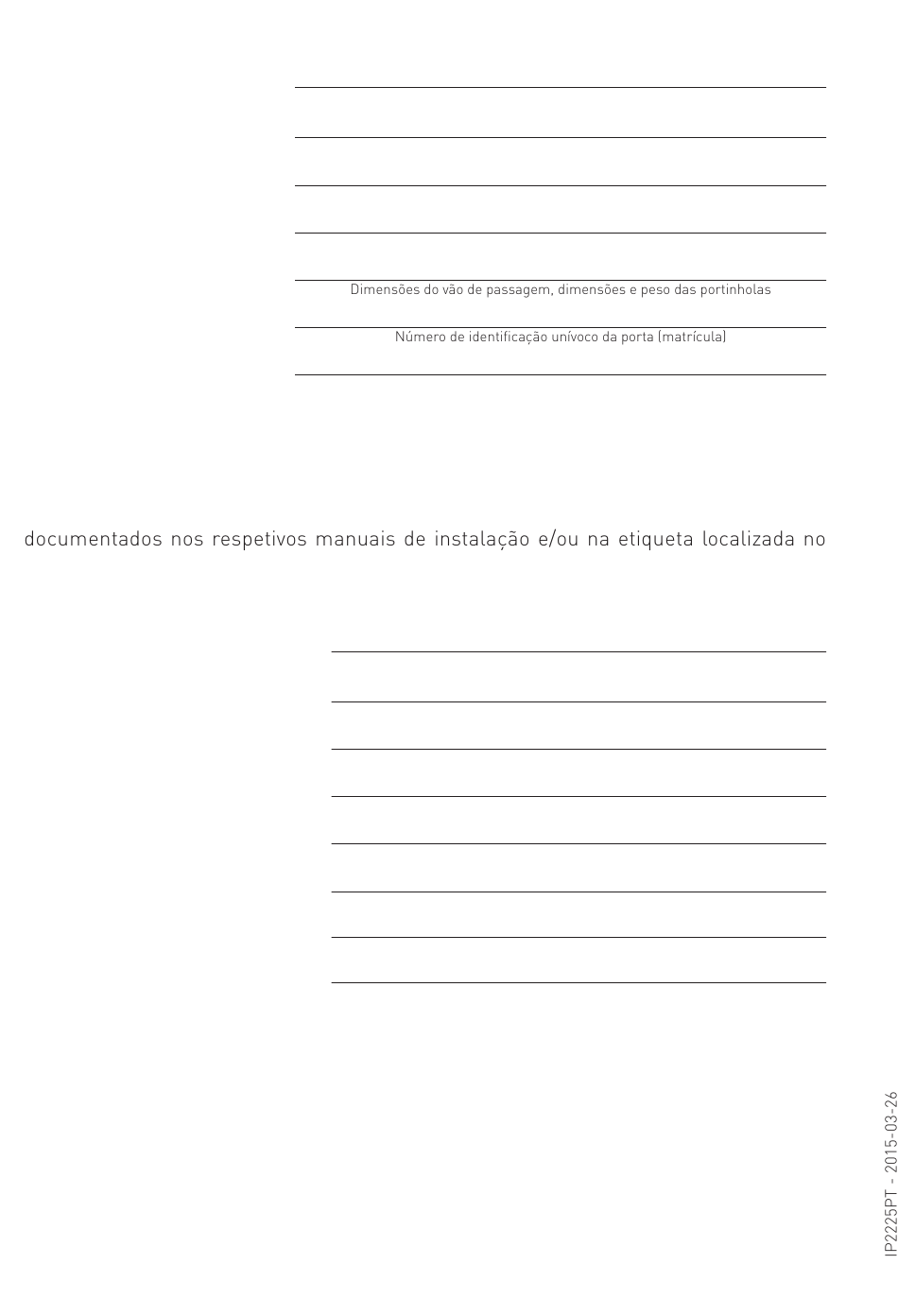 Dimensões do vão de passagem, dimensões e peso das portinholas

Número de identificação unívoco da porta (matrícula)

documentados nos respetivos manuais de instalação e/ou na etiqueta localizada no

IP2225PT - 2015-03-26